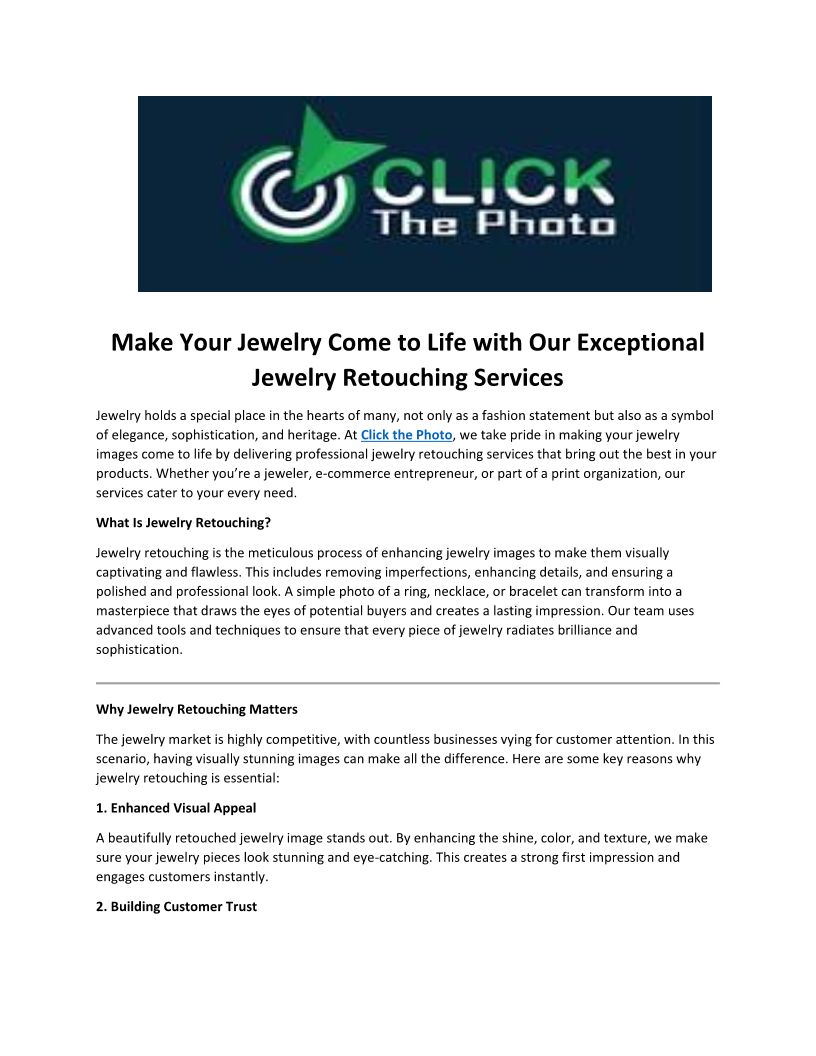 CLICK
The Photo

Make Your Jewelry Come to Life with Our Exceptional Jewelry Retouching Services

Jewelry holds a special place in the hearts of many, not only as a fashion statement but also as a symbol of elegance, sophistication, and heritage. At Click the Photo, we take pride in making your jewelry images come to life by delivering professional jewelry retouching services that bring out the best in your products. Whether you're a jeweler, e-commerce entrepreneur, or part of a print organization, our services cater to your every need.

What Is Jewelry Retouching?

Jewelry retouching is the meticulous process of enhancing jewelry images to make them visually captivating and flawless. This includes removing imperfections, enhancing details, and ensuring a polished and professional look. A simple photo of a ring, necklace, or bracelet can transform into a masterpiece that draws the eyes of potential buyers and creates a lasting impression. Our team uses advanced tools and techniques to ensure that every piece of jewelry radiates brilliance and sophistication.

Why Jewelry Retouching Matters

The jewelry market is highly competitive, with countless businesses vying for customer attention. In this scenario, having visually stunning images can make all the difference. Here are some key reasons why jewelry retouching is essential:

1. Enhanced Visual Appeal

A beautifully retouched jewelry image stands out. By enhancing the shine, color, and texture, we make sure your jewelry pieces look stunning and eye-catching. This creates a strong first impression and engages customers instantly.

2. Building Customer Trust